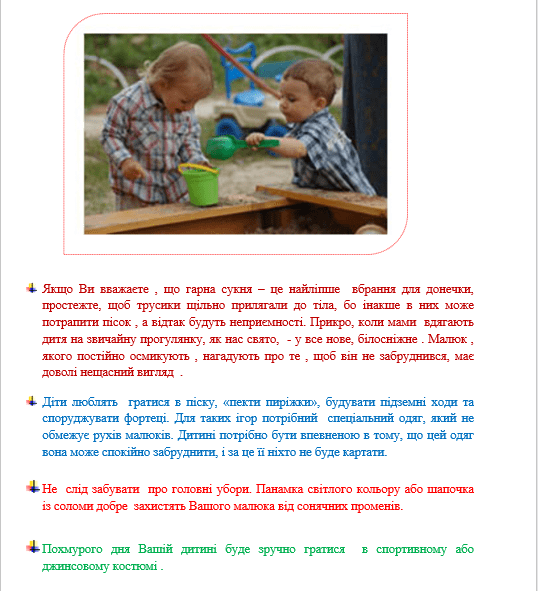 Якщо Ви вважаєте , що гарна сукня – це найліпше вбрання для донечки, простежте, щоб трусики щільно прилягали до тіла, бо інакше в них може потрапити пісок , а відтак будуть неприємності. Прикро, коли мами вдягають дитя на звичайну прогулянку, як нас свято, - у все нове, білосніжне . Малюк , якого постійно осмикують , нагадують про те , щоб він не забруднився, має доволі нещасний вигляд .

Діти люблять гратися в піску, «пекти пиріжки», будувати підземні ходи та споруджувати фортеці. Для таких ігор потрібний спеціальний одяг, який не обмежує рухів малюків. Дитині потрібно бути впевненою в тому, що цей одяг вона може спокійно забруднити, і за це її ніхто не буде картати.

Не слід забувати про головні убори. Панамка світлого кольору або шапочка із соломи добре захистять Вашого малюка від сонячних променів.

Похмурого дня Вашій дитині буде зручно гратися в спортивному або джинсовому костюмі .